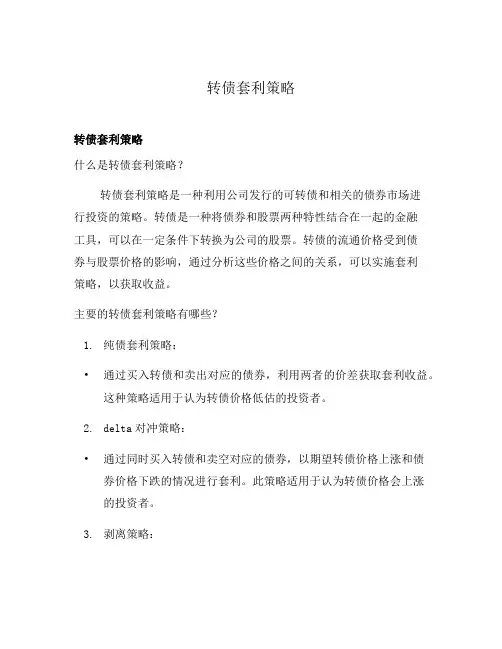 转债套利策略

转债套利策略

什么是转债套利策略？

转债套利策略是一种利用公司发行的可转债和相关的债券市场进行投资的策略。转债是一种将债券和股票两种特性结合在一起的金融工具，可以在一定条件下转换为公司的股票。转债的流通价格受到债券与股票价格的影响，通过分析这些价格之间的关系，可以实施套利策略，以获取收益。

主要的转债套利策略有哪些？

1. 纯债套利策略：

• 通过买入转债和卖出对应的债券，利用两者的价差获取套利收益。这种策略适用于认为转债价格低估的投资者。

2. delta 对冲策略：

• 通过同时买入转债和卖空对应的债券，以期望转债价格上涨和债券价格下跌的情况进行套利。此策略适用于认为转债价格会上涨的投资者。

3. 剥离策略：